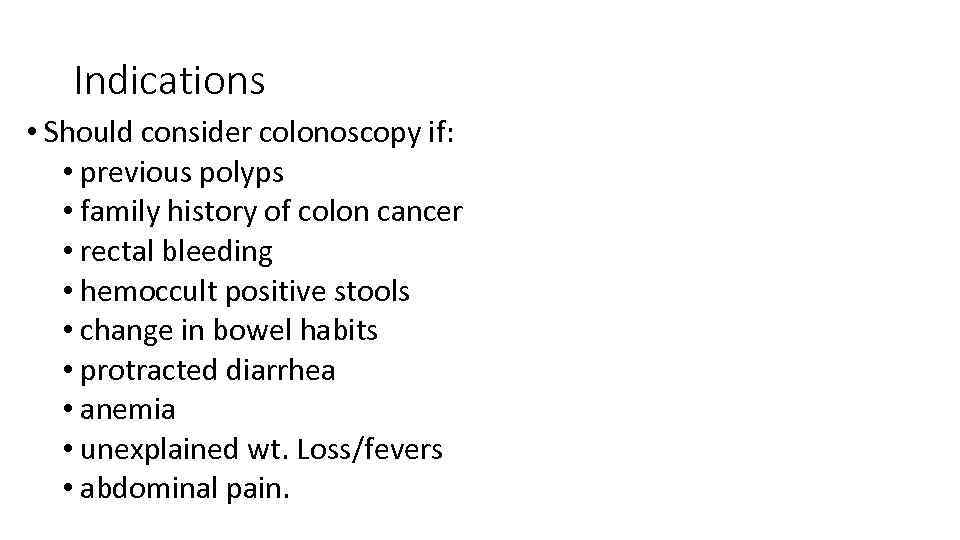 Indications

• Should consider colonoscopy if:
• previous polyps
• family history of colon cancer
• rectal bleeding
• hemoccult positive stools
• change in bowel habits
• protracted diarrhea
• anemia
• unexplained wt. Loss/fevers
• abdominal pain.